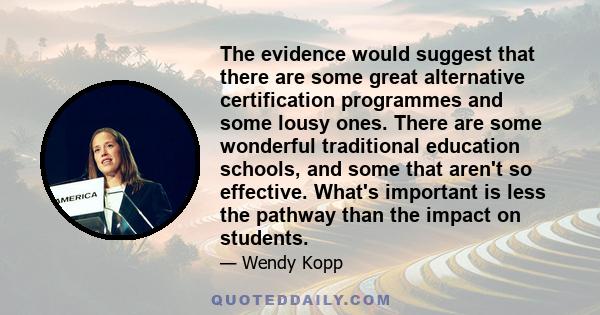 AMERICA

The evidence would suggest that there are some great alternative certification programmes and some lousy ones. There are some wonderful traditional education schools, and some that aren't so effective. What's important is less the pathway than the impact on students.

— Wendy Kopp

QUOTEDDAILY.COM